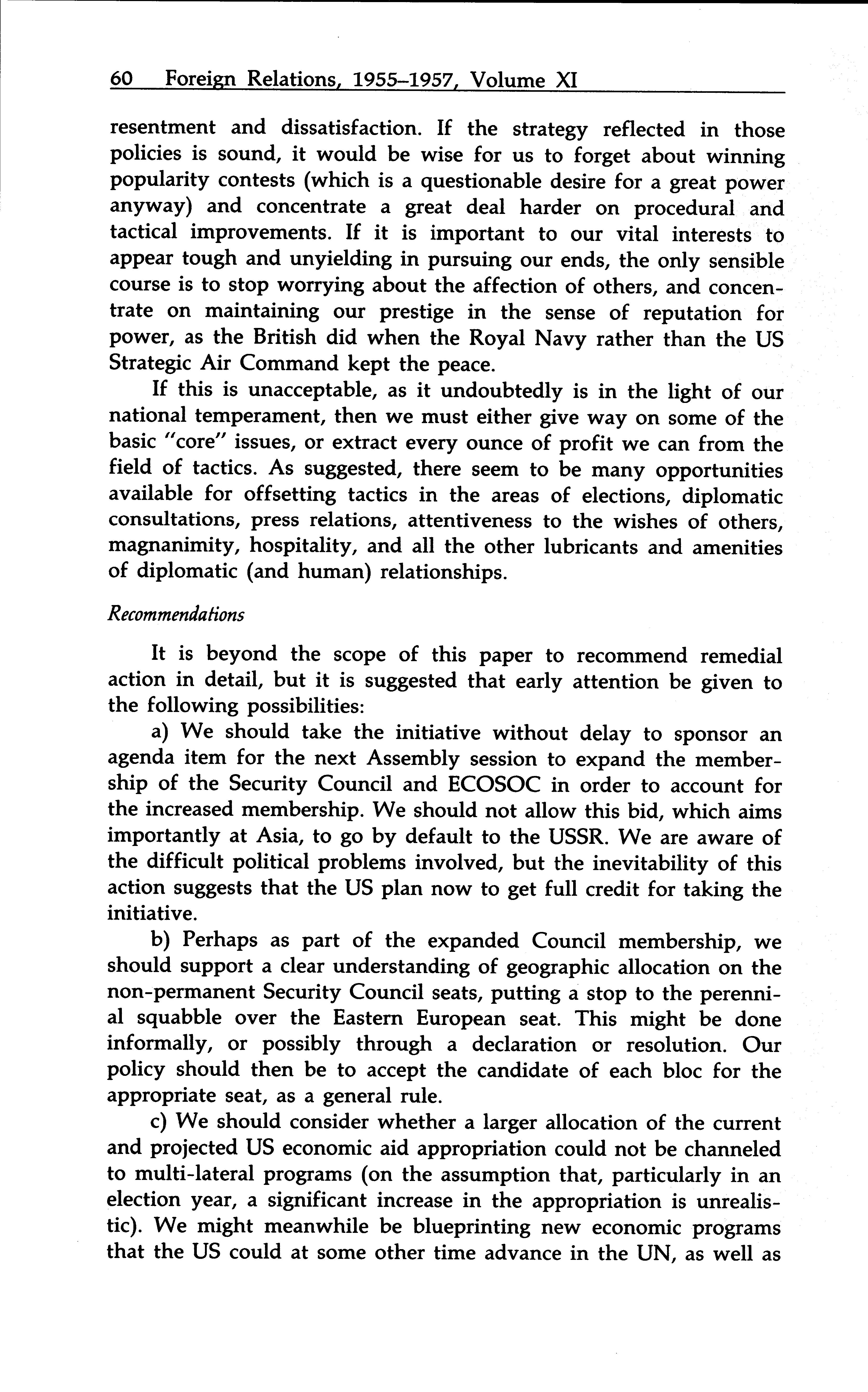 60 Foreign Relations, 1955–1957, Volume XI

resentment and dissatisfaction. If the strategy reflected in those policies is sound, it would be wise for us to forget about winning popularity contests (which is a questionable desire for a great power anyway) and concentrate a great deal harder on procedural and tactical improvements. If it is important to our vital interests to appear tough and unyielding in pursuing our ends, the only sensible course is to stop worrying about the affection of others, and concentrate on maintaining our prestige in the sense of reputation for power, as the British did when the Royal Navy rather than the US Strategic Air Command kept the peace.

If this is unacceptable, as it undoubtedly is in the light of our national temperament, then we must either give way on some of the basic "core" issues, or extract every ounce of profit we can from the field of tactics. As suggested, there seem to be many opportunities available for offsetting tactics in the areas of elections, diplomatic consultations, press relations, attentiveness to the wishes of others, magnanimity, hospitality, and all the other lubricants and amenities of diplomatic (and human) relationships.

Recommendations

It is beyond the scope of this paper to recommend remedial action in detail, but it is suggested that early attention be given to the following possibilities:

a) We should take the initiative without delay to sponsor an agenda item for the next Assembly session to expand the membership of the Security Council and ECOSOC in order to account for the increased membership. We should not allow this bid, which aims importantly at Asia, to go by default to the USSR. We are aware of the difficult political problems involved, but the inevitability of this action suggests that the US plan now to get full credit for taking the initiative.

b) Perhaps as part of the expanded Council membership, we should support a clear understanding of geographic allocation on the non-permanent Security Council seats, putting a stop to the perennial squabble over the Eastern European seat. This might be done informally, or possibly through a declaration or resolution. Our policy should then be to accept the candidate of each bloc for the appropriate seat, as a general rule.

c) We should consider whether a larger allocation of the current and projected US economic aid appropriation could not be channeled to multi-lateral programs (on the assumption that, particularly in an election year, a significant increase in the appropriation is unrealistic). We might meanwhile be blueprinting new economic programs that the US could at some other time advance in the UN, as well as